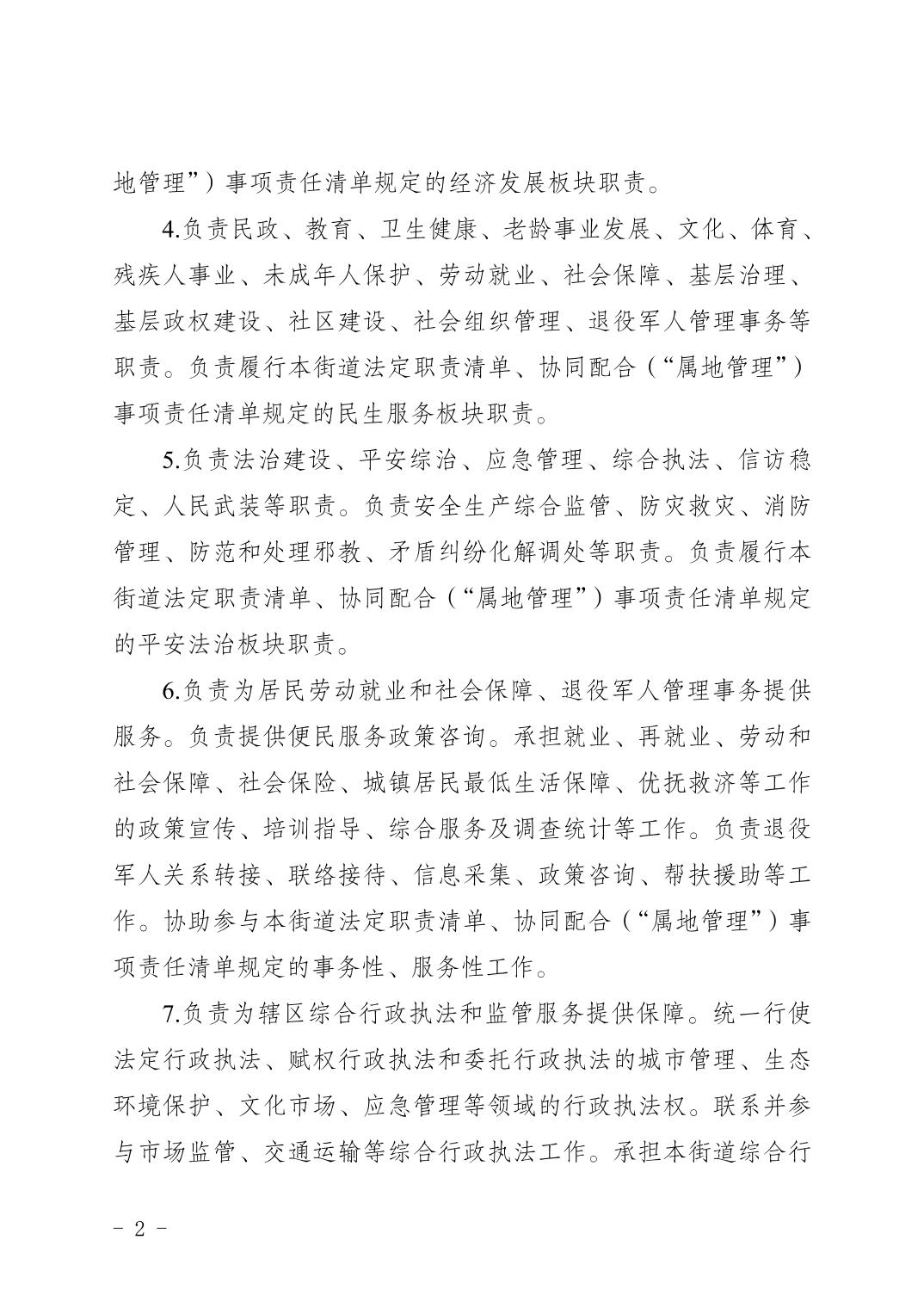 地管理”）事项责任清单规定的经济发展板块职责。

4.负责民政、教育、卫生健康、老龄事业发展、文化、体育、残疾人事业、未成年人保护、劳动就业、社会保障、基层治理、基层政权建设、社区建设、社会组织管理、退役军人管理事务等职责。负责履行本街道法定职责清单、协同配合（“属地管理”）事项责任清单规定的民生服务板块职责。

5.负责法治建设、平安综治、应急管理、综合执法、信访稳定、人民武装等职责。负责安全生产综合监管、防灾救灾、消防管理、防范和处理邪教、矛盾纠纷化解调处等职责。负责履行本街道法定职责清单、协同配合（“属地管理”）事项责任清单规定的平安法治板块职责。

6.负责为居民劳动就业和社会保障、退役军人管理事务提供服务。负责提供便民服务政策咨询。承担就业、再就业、劳动和社会保障、社会保险、城镇居民最低生活保障、优抚救济等工作的政策宣传、培训指导、综合服务及调查统计等工作。负责退役军人关系转接、联络接待、信息采集、政策咨询、帮扶援助等工作。协助参与本街道法定职责清单、协同配合（“属地管理”）事项责任清单规定的事务性、服务性工作。

7.负责为辖区综合行政执法和监管服务提供保障。统一行使法定行政执法、赋权行政执法和委托行政执法的城市管理、生态环境保护、文化市场、应急管理等领域的行政执法权。联系并参与市场监管、交通运输等综合行政执法工作。承担本街道综合行

- 2 -